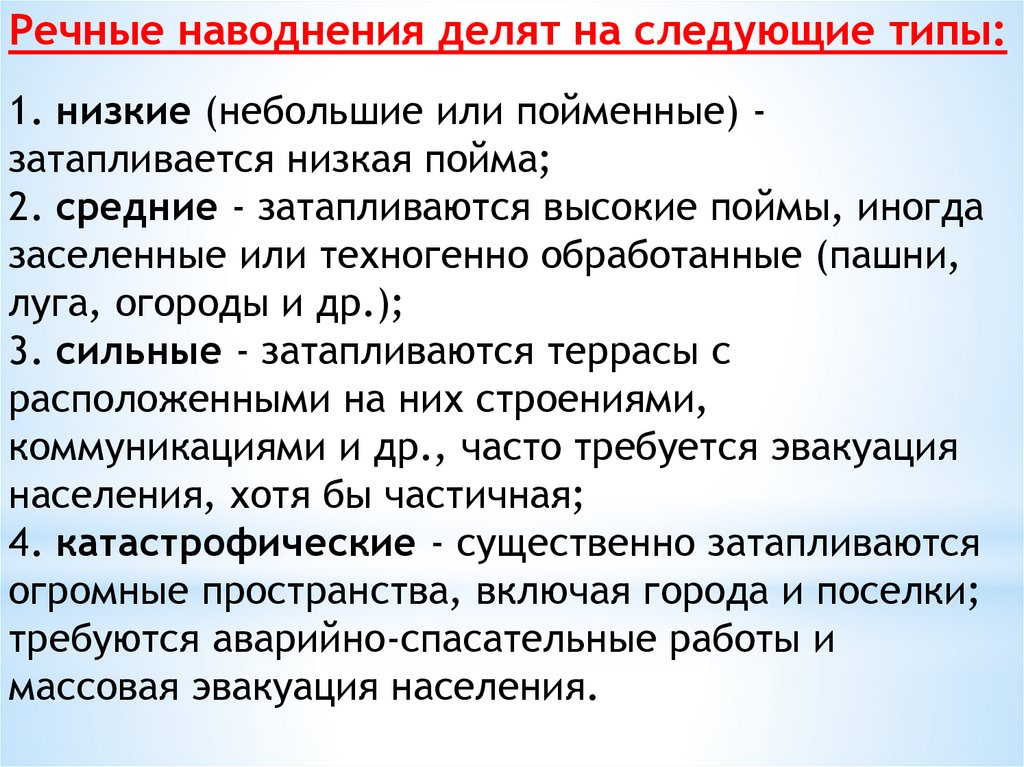 Речные наводнения делят на следующие типы:

1. низкие (небольшие или пойменные) - затапливается низкая пойма;
2. средние - затапливаются высокие поймы, иногда заселенные или техногенно обработанные (пашни, луга, огороды и др.);
3. сильные - затапливаются террасы с расположенными на них строениями, коммуникациями и др., часто требуется эвакуация населения, хотя бы частичная;
4. катастрофические - существенно затапливаются огромные пространства, включая города и поселки; требуются аварийно-спасательные работы и массовая эвакуация населения.